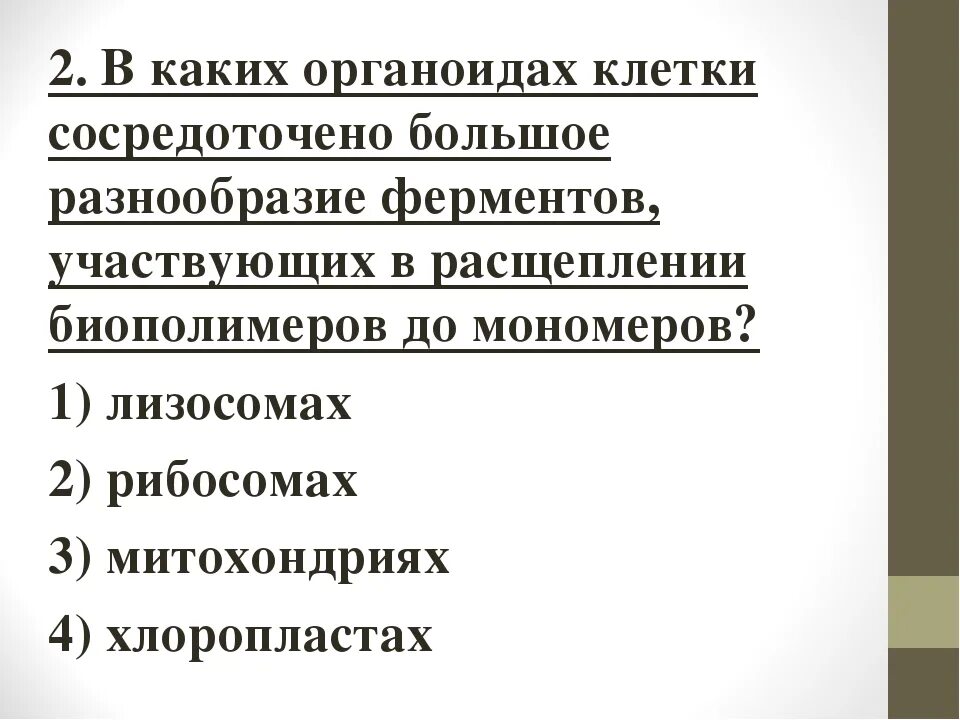 2. В каких органоидах клетки сосредоточено большое разнообразие ферментов, участвующих в расщеплении биополимеров до мономеров?

1) лизосомах

2) рибосомах

3) митохондриях

4) хлоропластах